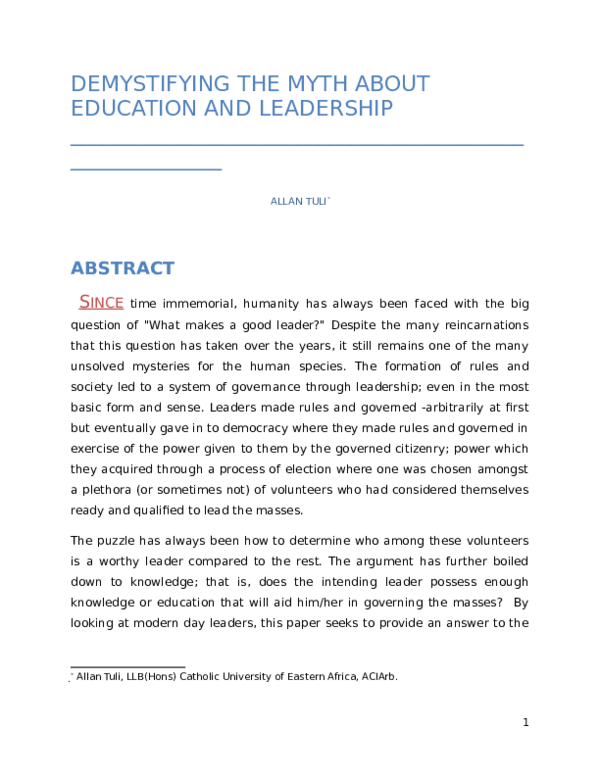 DEMYSTIFYING THE MYTH ABOUT EDUCATION AND LEADERSHIP

ALLAN TULI*

ABSTRACT

SINCE time immemorial, humanity has always been faced with the big question of "What makes a good leader?" Despite the many reincarnations that this question has taken over the years, it still remains one of the many unsolved mysteries for the human species. The formation of rules and society led to a system of governance through leadership; even in the most basic form and sense. Leaders made rules and governed -arbitrarily at first but eventually gave in to democracy where they made rules and governed in exercise of the power given to them by the governed citizenry; power which they acquired through a process of election where one was chosen amongst a plethora (or sometimes not) of volunteers who had considered themselves ready and qualified to lead the masses.

The puzzle has always been how to determine who among these volunteers is a worthy leader compared to the rest. The argument has further boiled down to knowledge; that is, does the intending leader possess enough knowledge or education that will aid him/her in governing the masses? By looking at modern day leaders, this paper seeks to provide an answer to the

* Allan Tuli, LLB(Hons) Catholic University of Eastern Africa, ACIArb.

1